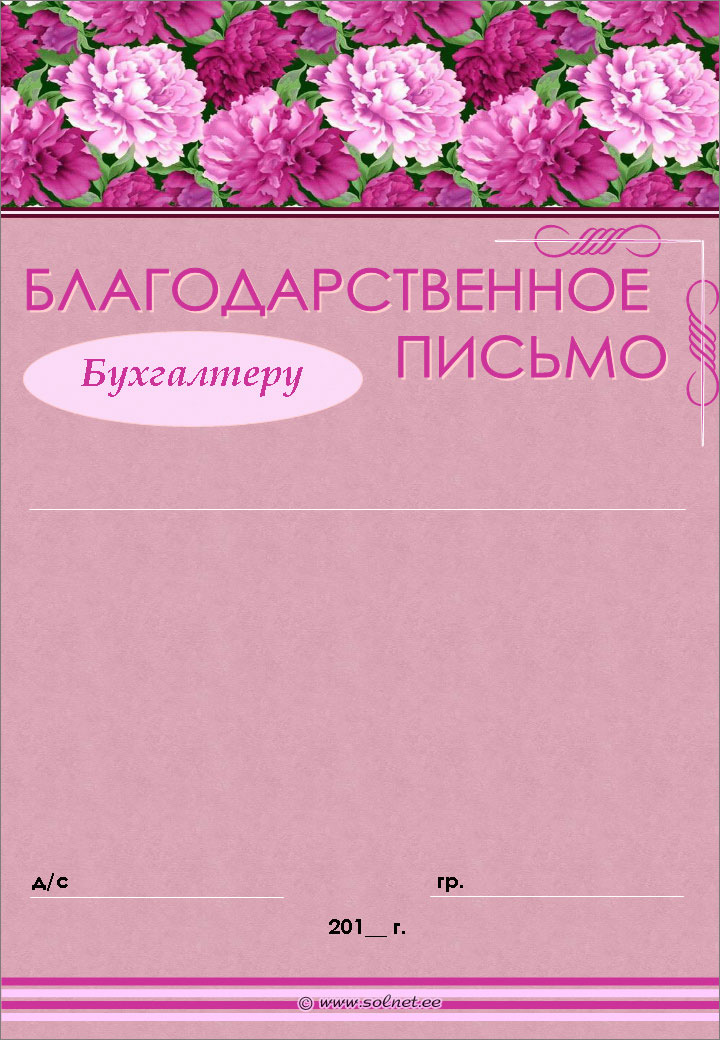 БЛАГОДАРСТВЕННОЕ ПИСЬМО

Бухгалтеру

д/с

гр.

201__ г.

© www.solnet.ee